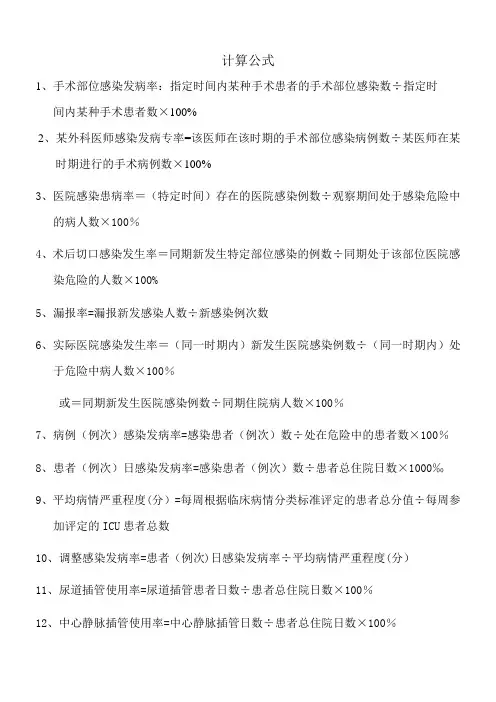 计算公式

1、手术部位感染发病率：指定时间内某种手术患者的手术部位感染数÷指定时间内某种手术患者数×100%

2、某外科医师感染发病专率=该医师在该时期的手术部位感染病例数÷某医师在某时期进行的手术病例数×100%

3、医院感染患病率＝（特定时间）存在的医院感染例数÷观察期间处于感染危险中的病人数×100%

4、术后切口感染发生率＝同期新发生特定部位感染的例数÷同期处于该部位医院感染危险的人数×100%

5、漏报率=漏报新发感染人数÷新感染例次数

6、实际医院感染发生率＝（同一时期内）新发生医院感染例数÷（同一时期内）处于危险中病人数×100%

或＝同期新发生医院感染例数÷同期住院病人数×100%

7、病例（例次）感染发病率=感染患者（例次）数÷处在危险中的患者数×100%

8、患者（例次）日感染发病率=感染患者（例次）数÷患者总住院日数×1000‰

9、平均病情严重程度（分）=每周根据临床病情分类标准评定的患者总分值÷每周参加评定的 ICU 患者总数

10、调整感染发病率=患者（例次）日感染发病率÷平均病情严重程度（分）

11、尿道插管使用率=尿道插管患者日数÷患者总住院日数×100%

12、中心静脉插管使用率=中心静脉插管日数÷患者总住院日数×100%